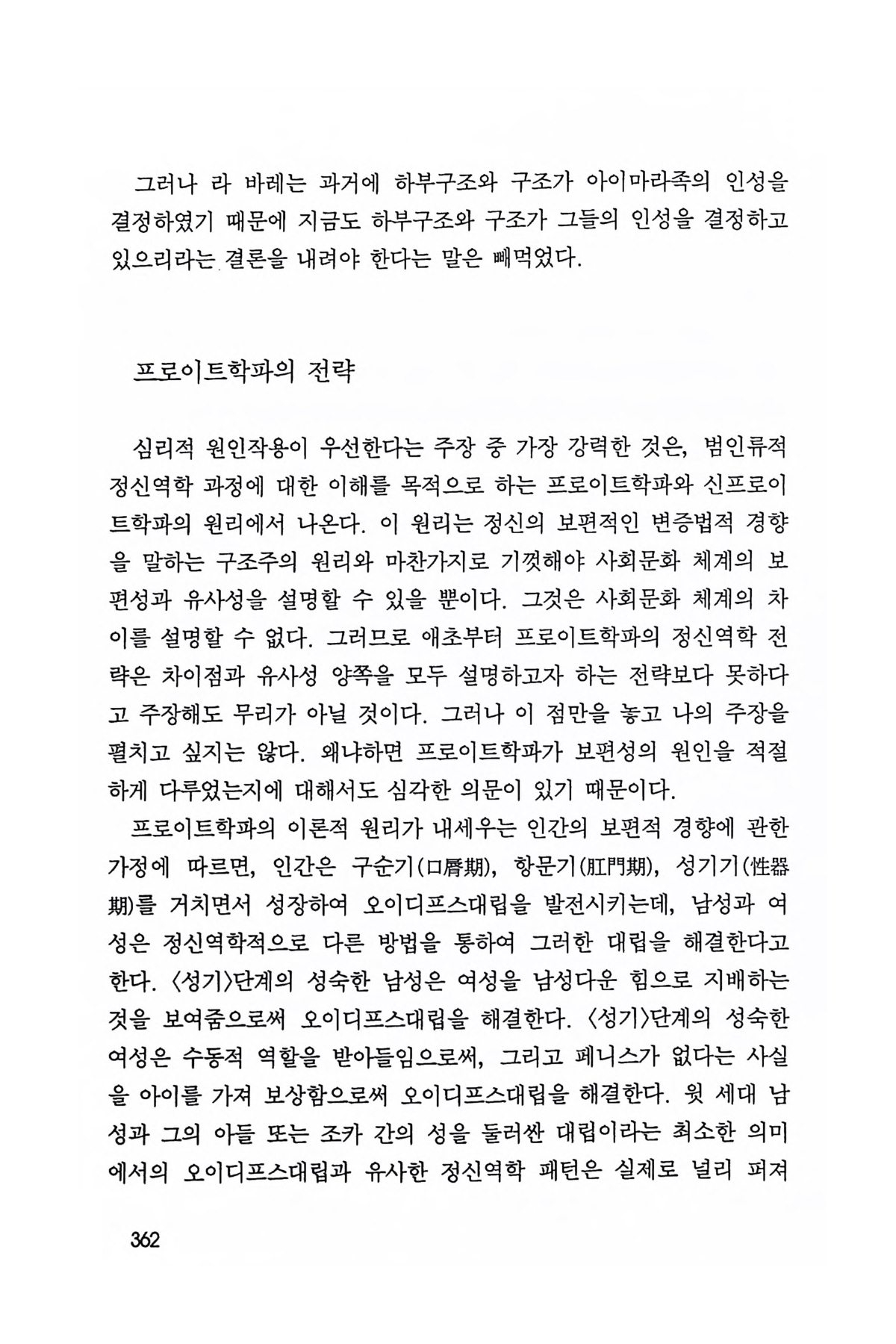 그러나 라 바레는 과거에 하부구조와 구조가 아이마라족의 인성을 결정하였기 때문에 지금도 하부구조와 구조가 그들의 인성을 결정하고 있으리라는 결론을 내려야 한다는 말은 빼먹었다.

프로이트학파의 전략

심리적 원인작용이 우선한다는 주장 중 가장 강력한 것은, 범인류적 정신역학 과정에 대한 이해를 목적으로 하는 프로이트학파와 신프로이트학파의 원리에서 나온다. 이 원리는 정신의 보편적인 변증법적 경향을 말하는 구조주의 원리와 마찬가지로 기껏해야 사회문화 체계의 보편성과 유사성을 설명할 수 있을 뿐이다. 그것은 사회문화 체계의 차이를 설명할 수 없다. 그러므로 애초부터 프로이트학파의 정신역학 전략은 차이점과 유사성 양쪽을 모두 설명하고자 하는 전략보다 못하다고 주장해도 무리가 아닐 것이다. 그러나 이 점만을 놓고 나의 주장을 펼치고 싶지는 않다. 왜냐하면 프로이트학파가 보편성의 원인을 적절하게 다루었는지에 대해서도 심각한 의문이 있기 때문이다.

프로이트학파의 이론적 원리가 내세우는 인간의 보편적 경향에 관한 가정에 따르면, 인간은 구순기(口脣期), 항문기(肛門期), 성기기(性器期)를 거치면서 성장하여 오이디프스대립을 발전시키는데, 남성과 여성은 정신역학적으로 다른 방법을 통하여 그러한 대립을 해결한다고 한다. 〈성기〉단계의 성숙한 남성은 여성을 남성다운 힘으로 지배하는 것을 보여줌으로써 오이디프스대립을 해결한다. 〈성기〉단계의 성숙한 여성은 수동적 역할을 받아들임으로써, 그리고 페니스가 없다는 사실을 아이를 가져 보상함으로써 오이디프스대립을 해결한다. 윗 세대 남성과 그의 아들 또는 조카 간의 성을 둘러싼 대립이라는 최소한 의미에서의 오이디프스대립과 유사한 정신역학 패턴은 실제로 널리 퍼져

362